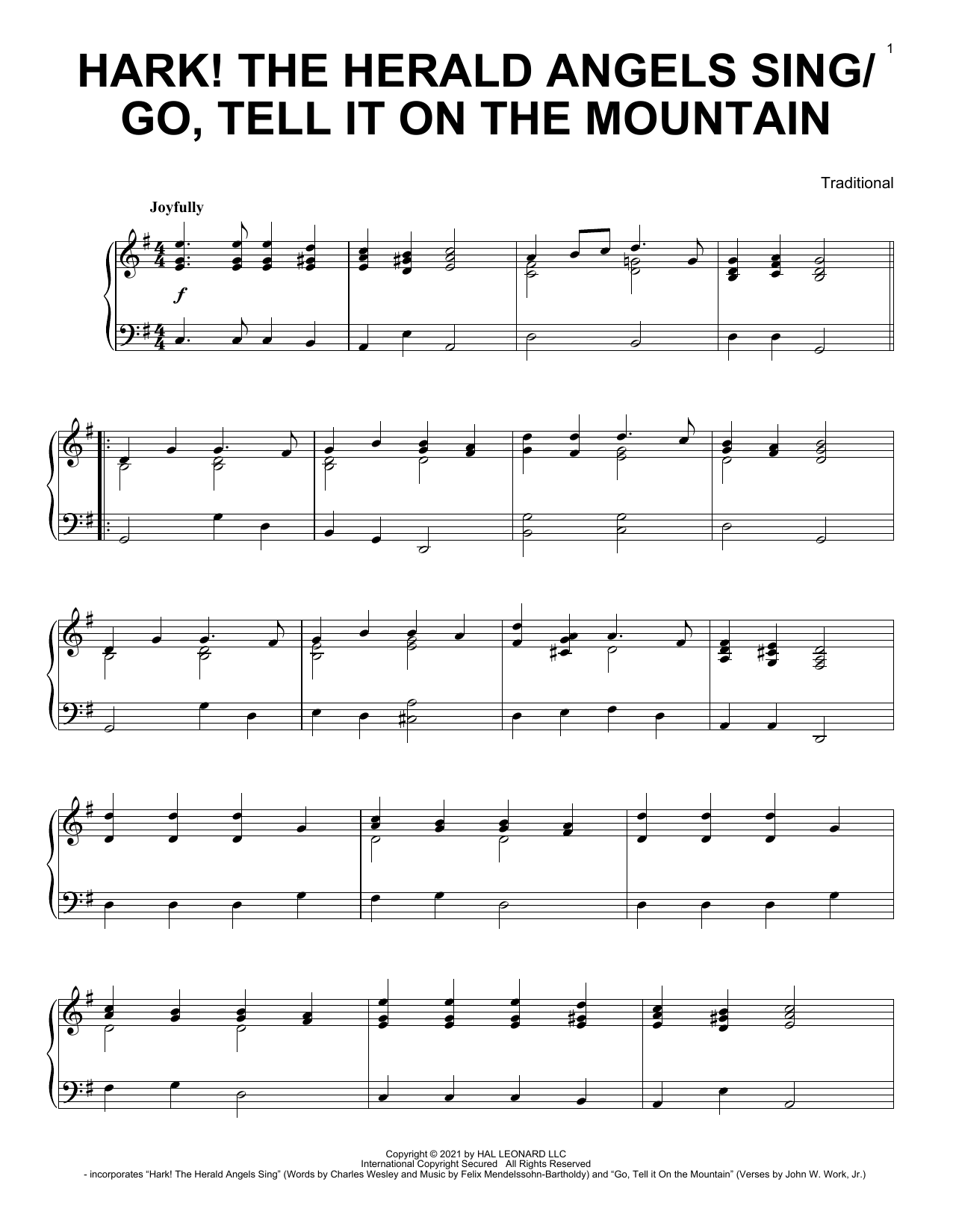 1

HARK! THE HERALD ANGELS SING/
GO, TELL IT ON THE MOUNTAIN

Traditional

Joyfully

f

Copyright © 2021 by HAL LEONARD LLC
International Copyright Secured All Rights Reserved
- incorporates "Hark! The Herald Angels Sing" (Words by Charles Wesley and Music by Felix Mendelssohn-Bartholdy) and "Go, Tell it On the Mountain" (Verses by John W. Work, Jr.)